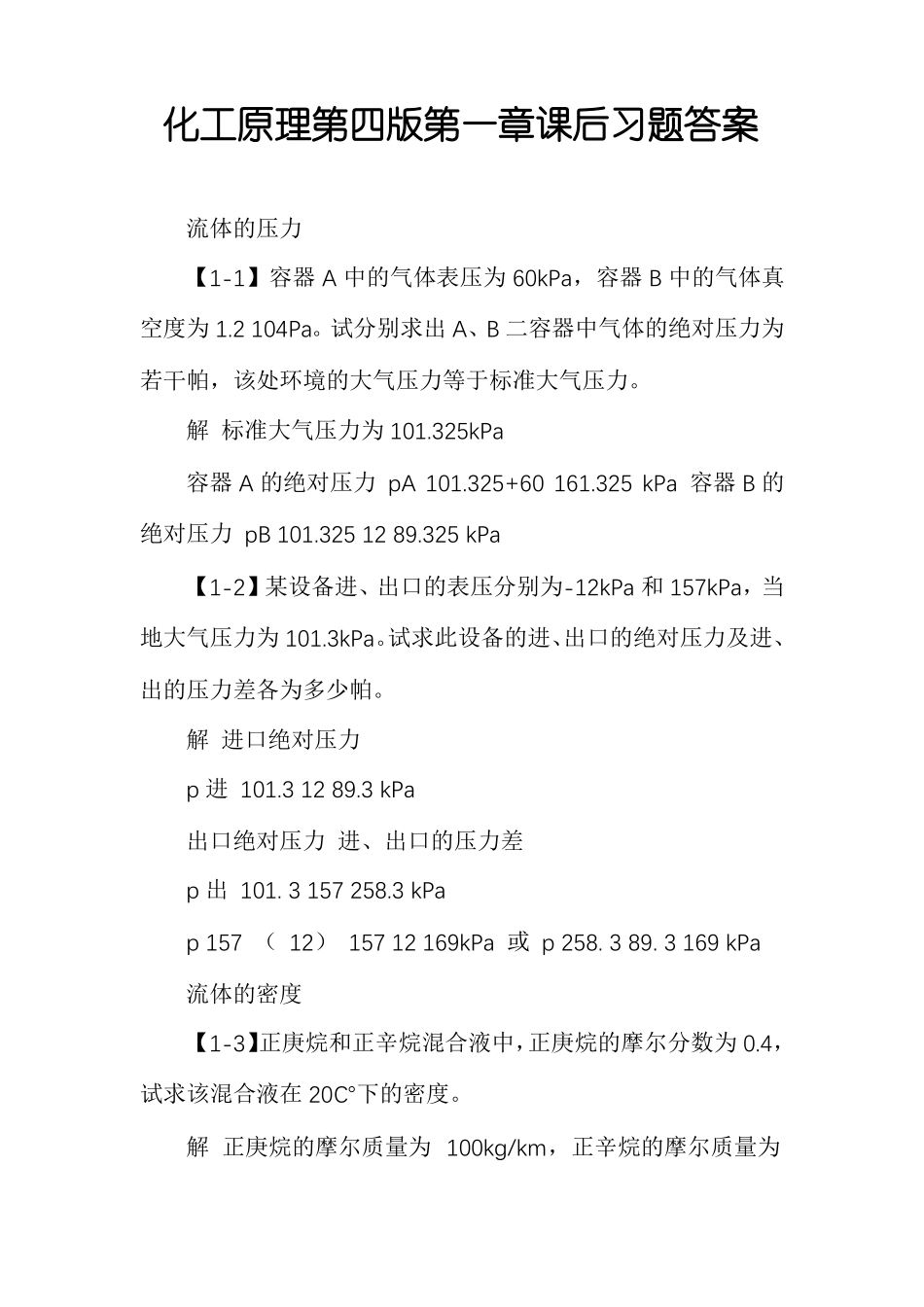 化工原理第四版第一章课后习题答案

流体的压力

【1-1】容器 A 中的气体表压为 60kPa，容器 B 中的气体真空度为 1.2 104Pa。试分别求出 A、B 二容器中气体的绝对压力为若干帕，该处环境的大气压力等于标准大气压力。

解 标准大气压力为 101.325kPa

容器 A 的绝对压力 pA 101.325+60 161.325 kPa 容器 B 的绝对压力 pB 101.325 12 89.325 kPa

【1-2】某设备进、出口的表压分别为-12kPa 和 157kPa，当地大气压力为 101.3kPa。试求此设备的进、出口的绝对压力及进、出的压力差各为多少帕。

解 进口绝对压力

p 进 101.3 12 89.3 kPa

出口绝对压力 进、出口的压力差

p 出 101. 3 157 258.3 kPa

p 157 （ 12） 157 12 169kPa 或 p 258. 3 89. 3 169 kPa

流体的密度

【1-3】正庚烷和正辛烷混合液中，正庚烷的摩尔分数为 0.4，试求该混合液在 20C°下的密度。

解 正庚烷的摩尔质量为 100kg/km，正辛烷的摩尔质量为